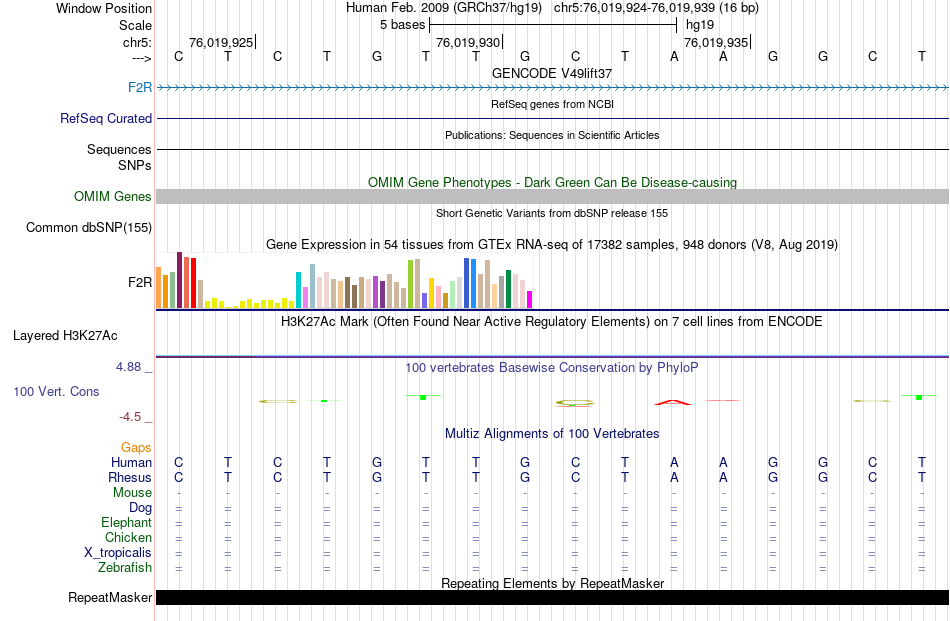 Window Position Human Feb. 2009 (GRCh37/hg19) chr5:76,019,924-76,019,939 (16 bp)
Scale 5 bases hg19
chr5: 76,019,925 76,019,930 76,019,935
---> C T C T G T T G C T A A G G C T
GENCODE V49lift37
F2R
RefSeq genes from NCBI
RefSeq Curated
Publications: Sequences in Scientific Articles
Sequences
SNPs
OMIM Gene Phenotypes - Dark Green Can Be Disease-causing
OMIM Genes
Short Genetic Variants from dbSNP release 155
Common dbSNP(155)
Gene Expression in 54 tissues from GTEx RNA-seq of 17382 samples, 948 donors (V8, Aug 2019)
F2R
H3K27Ac Mark (Often Found Near Active Regulatory Elements) on 7 cell lines from ENCODE
Layered H3K27Ac
4.88 _ 100 vertebrates Basewise Conservation by PhyloP
100 Vert. Cons
-4.5 _
Multiz Alignments of 100 Vertebrates
Gaps
Human C T C T G T T G C T A A G G C T
Rhesus C T C T G T T G C T A A G G C T
Mouse - - - - - - - - - - - - - - - -
Dog = = = = = = = = = = = = = = = =
Elephant = = = = = = = = = = = = = = = =
Chicken = = = = = = = = = = = = = = = =
X_tropicalis = = = = = = = = = = = = = = = =
Zebrafish = = = = = = = = = = = = = = = =
Repeating Elements by RepeatMasker
RepeatMasker